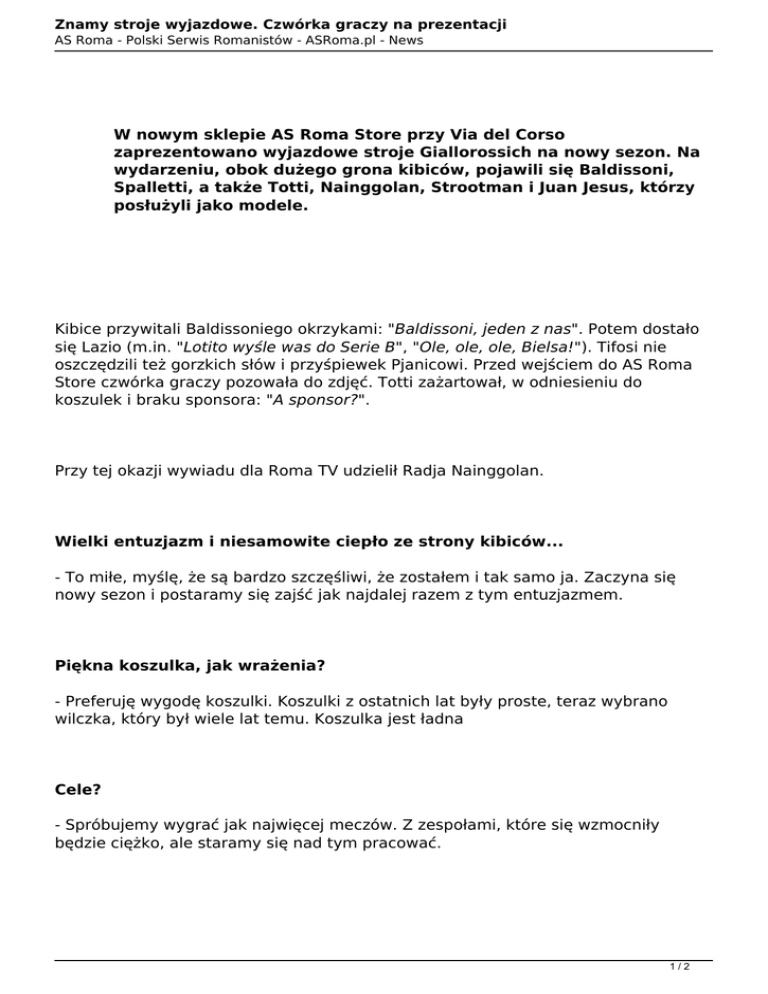 Znamy stroje wyjazdowe. Czwórka graczy na prezentacji
AS Roma - Polski Serwis Romanistów - ASRoma.pl - News

W nowym sklepie AS Roma Store przy Via del Corso zaprezentowano wyjazdowe stroje Giallorossich na nowy sezon. Na wydarzeniu, obok dużego grona kibiców, pojawili się Baldissoni, Spalletti, a także Totti, Nainggolan, Strootman i Juan Jesus, którzy posłużyli jako modele.

Kibice przywitali Baldissoniego okrzykami: "Baldissoni, jeden z nas". Potem dostało się Lazio (m.in. "Lotito wyśle was do Serie B", "Ole, ole, ole, Bielsa!"). Tifosi nie oszczędzili też gorzkich słów i przyśpiewek Pjanicowi. Przed wejściem do AS Roma Store czwórka graczy pozowała do zdjęć. Totti zażartował, w odniesieniu do koszulek i braku sponsora: "A sponsor?".

Przy tej okazji wywiadu dla Roma TV udzielił Radja Nainggolan.

Wielki entuzjazm i niesamowite ciepło ze strony kibiców...

- To miłe, myślę, że są bardzo szczęśliwi, że zostałem i tak samo ja. Zaczyna się nowy sezon i postaramy się zajść jak najdalej razem z tym entuzjazmem.

Piękna koszulka, jak wrażenia?

- Preferuję wygodę koszulki. Koszulki z ostatnich lat były proste, teraz wybrano wilczka, który był wiele lat temu. Koszulka jest ładna

Cele?

- Spróbujemy wygrać jak najwięcej meczów. Z zespołami, które się wzmocniły będzie ciężko, ale staramy się nad tym pracować.

1 / 2